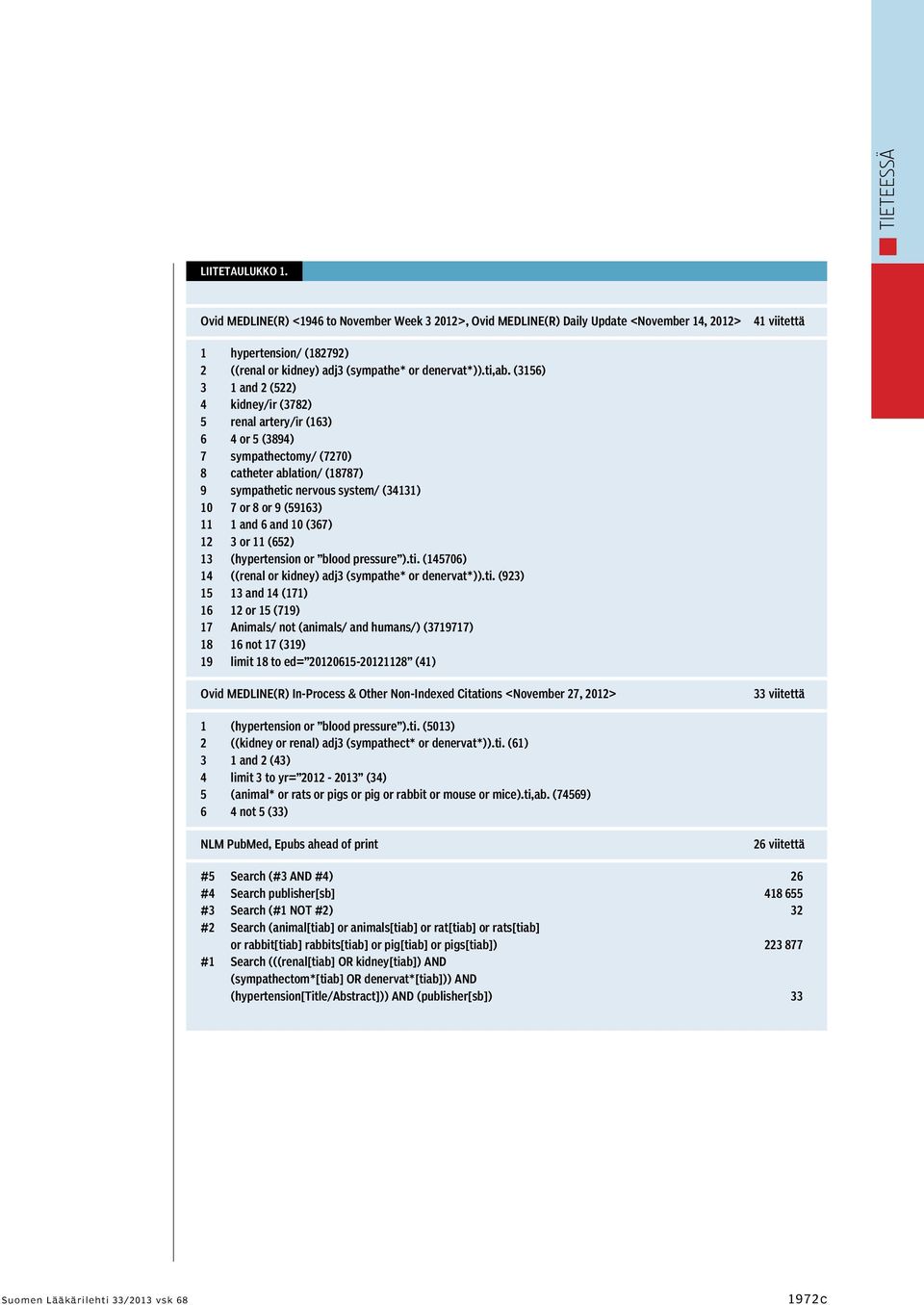 TIETEESSÄ

LIITETAULUKKO 1.

Ovid MEDLINE(R) <1946 to November Week 3 2012>, Ovid MEDLINE(R) Daily Update <November 14, 2012> 41 viitettä

1 hypertension/ (182792)
2 ((renal or kidney) adj3 (sympathe* or denervat*)).ti,ab. (3156)
3 1 and 2 (522)
4 kidney/ir (3782)
5 renal artery/ir (163)
6 4 or 5 (3894)
7 sympathectomy/ (7270)
8 catheter ablation/ (18787)
9 sympathetic nervous system/ (34131)
10 7 or 8 or 9 (59163)
11 1 and 6 and 10 (367)
12 3 or 11 (652)
13 (hypertension or ”blood pressure”).ti. (145706)
14 ((renal or kidney) adj3 (sympathe* or denervat*)).ti. (923)
15 13 and 14 (171)
16 12 or 15 (719)
17 Animals/ not (animals/ and humans/) (3719717)
18 16 not 17 (319)
19 limit 18 to ed=”20120615-20121128” (41)

Ovid MEDLINE(R) In-Process & Other Non-Indexed Citations <November 27, 2012> 33 viitettä

1 (hypertension or ”blood pressure”).ti. (5013)
2 ((kidney or renal) adj3 (sympathect* or denervat*)).ti. (61)
3 1 and 2 (43)
4 limit 3 to yr=”2012 - 2013” (34)
5 (animal* or rats or pigs or pig or rabbit or mouse or mice).ti,ab. (74569)
6 4 not 5 (33)

NLM PubMed, Epubs ahead of print 26 viitettä

#5 Search (#3 AND #4) 26
#4 Search publisher[sb] 418 655
#3 Search (#1 NOT #2) 32
#2 Search (animal[tiab] or animals[tiab] or rat[tiab] or rats[tiab] or rabbit[tiab] rabbits[tiab] or pig[tiab] or pigs[tiab]) 223 877
#1 Search (((renal[tiab] OR kidney[tiab]) AND (sympathectom*[tiab] OR denervat*[tiab])) AND (hypertension[Title/Abstract])) AND (publisher[sb]) 33

Suomen Lääkärilehti 33/2013 vsk 68

1972c